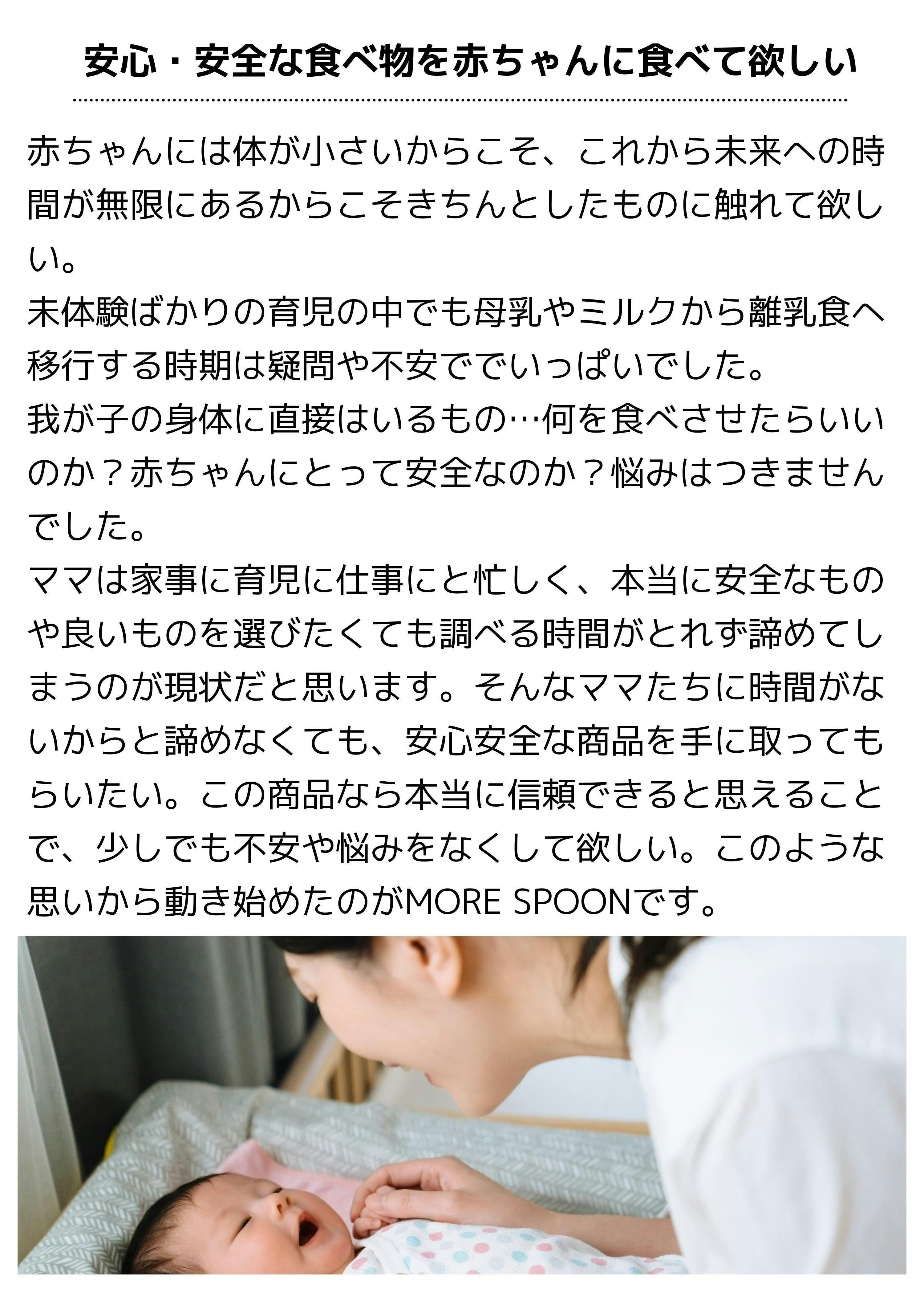 安心・安全な食べ物を赤ちゃんに食べて欲しい

赤ちゃんには体が小さいからこそ、これから未来への時間が無限にあるからこそきちんとしたものに触れて欲しい。
未体験ばかりの育児の中でも母乳やミルクから離乳食へ移行する時期は疑問や不安ででいっぱいでした。
我が子の身体に直接はいるもの…何を食べさせたらいいのか？赤ちゃんにとって安全なのか？悩みはつきませんでした。
ママは家事に育児に仕事にと忙しく、本当に安全なものや良いものを選びたくても調べる時間がとれず諦めてしまうのが現状だと思います。そんなママたちに時間がないからと諦めなくても、安心安全な商品を手に取ってもらいたい。この商品なら本当に信頼できると思えることで、少しでも不安や悩みをなくして欲しい。このような思いから動き始めたのがMORE SPOONです。